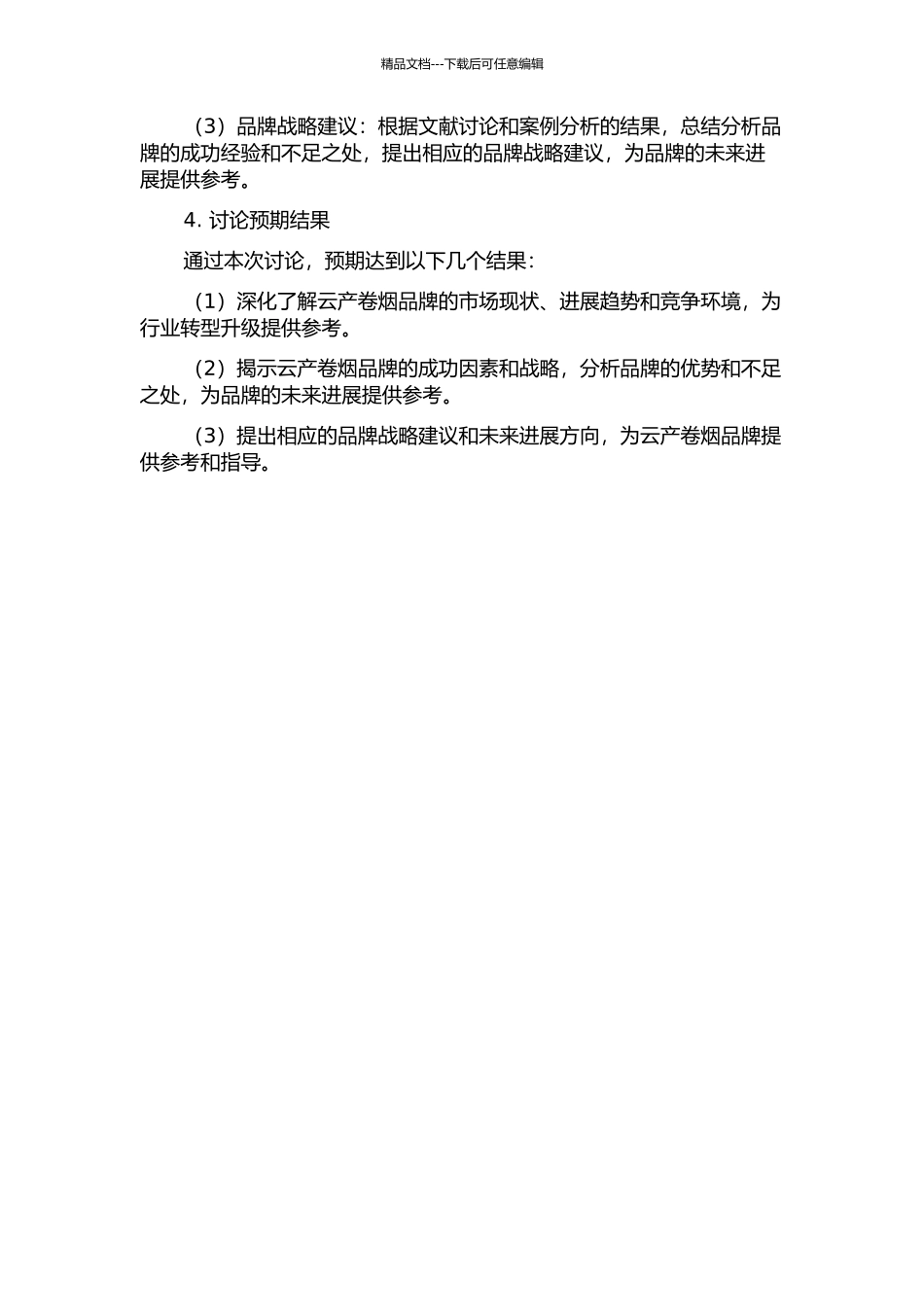 精品文档---下载后可任意编辑

（3）品牌战略建议：根据文献讨论和案例分析的结果，总结分析品牌的成功经验和不足之处，提出相应的品牌战略建议，为品牌的未来进展提供参考。

4. 讨论预期结果

通过本次讨论，预期达到以下几个结果：

（1）深化了解云产卷烟品牌的市场现状、进展趋势和竞争环境，为行业转型升级提供参考。

（2）揭示云产卷烟品牌的成功因素和战略，分析品牌的优势和不足之处，为品牌的未来进展提供参考。

（3）提出相应的品牌战略建议和未来进展方向，为云产卷烟品牌提供参考和指导。